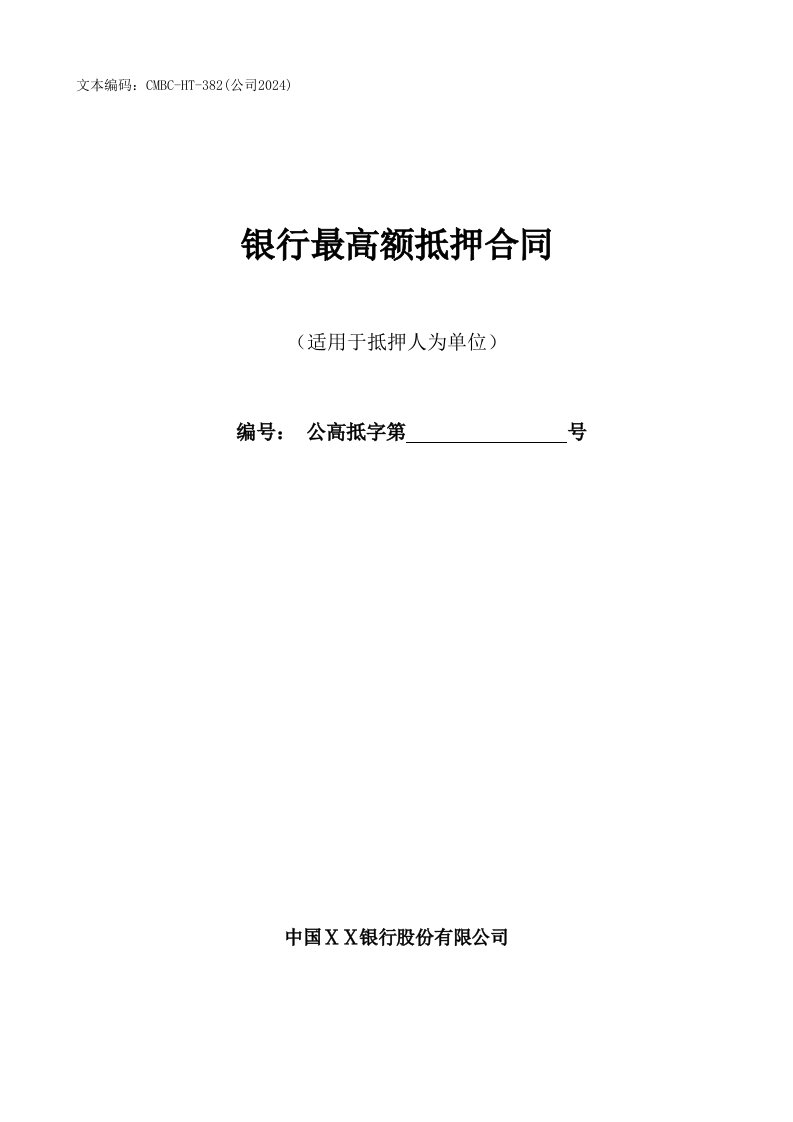 文本编码：CMBC-HT-382(公司2024)

银行最高额抵押合同

（适用于抵押人为单位）

编号： 公高抵字第________________号

中国ＸＸ银行股份有限公司